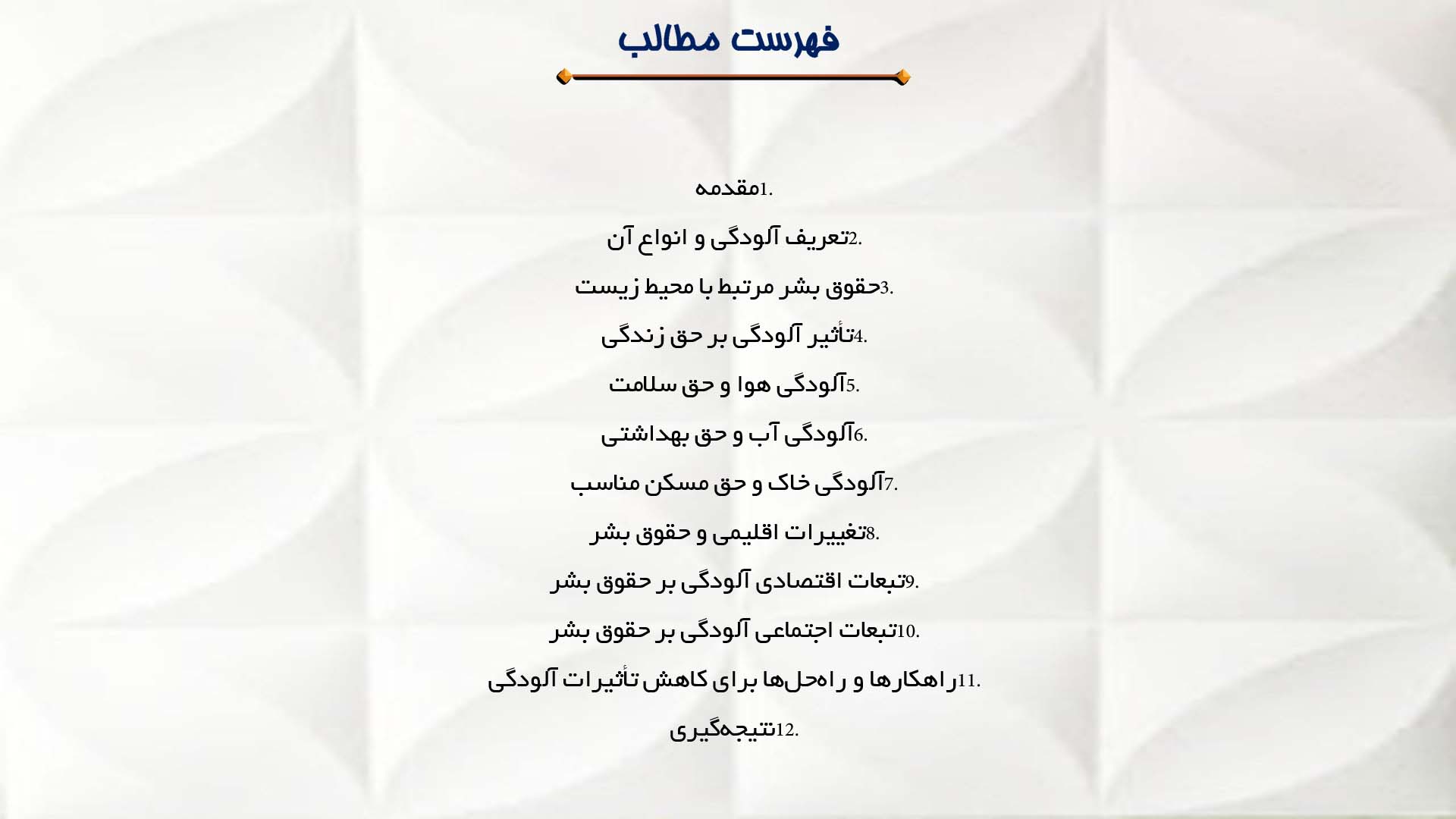 فهرست مطالب

1.مقدمه

2.تعریف آلودگی و انواع آن

3.حقوق بشر مرتبط با محیط زیست

4.تأثیر آلودگی بر حق زندگی

5.آلودگی هوا و حق سلامت

6.آلودگی آب و حق بهداشتی

7.آلودگی خاک و حق مسکن مناسب

8.تغییرات اقلیمی و حقوق بشر

9.تبعات اقتصادی آلودگی بر حقوق بشر

10.تبعات اجتماعی آلودگی بر حقوق بشر

11.راهکارها و راه‌حل‌ها برای کاهش تأثیرات آلودگی

12.نتیجه‌گیری